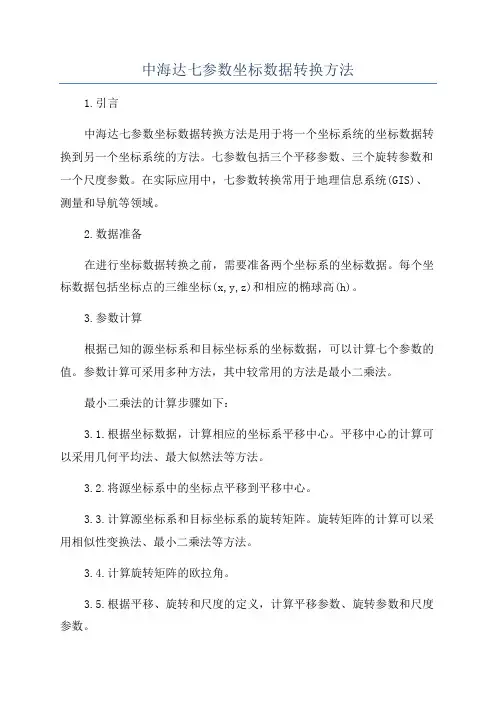 中海达七参数坐标数据转换方法

1.引言

中海达七参数坐标数据转换方法是用于将一个坐标系统的坐标数据转换到另一个坐标系统的方法。七参数包括三个平移参数、三个旋转参数和一个尺度参数。在实际应用中，七参数转换常用于地理信息系统(GIS)、测量和导航等领域。

2.数据准备

在进行坐标数据转换之前，需要准备两个坐标系的坐标数据。每个坐标数据包括坐标点的三维坐标(x,y,z)和相应的椭球高(h)。

3.参数计算

根据已知的源坐标系和目标坐标系的坐标数据，可以计算七个参数的值。参数计算可采用多种方法，其中较常用的方法是最小二乘法。

最小二乘法的计算步骤如下：

3.1.根据坐标数据，计算相应的坐标系平移中心。平移中心的计算可以采用几何平均法、最大似然法等方法。

3.2.将源坐标系中的坐标点平移到平移中心。

3.3.计算源坐标系和目标坐标系的旋转矩阵。旋转矩阵的计算可以采用相似性变换法、最小二乘法等方法。

3.4.计算旋转矩阵的欧拉角。

3.5.根据平移、旋转和尺度的定义，计算平移参数、旋转参数和尺度参数。